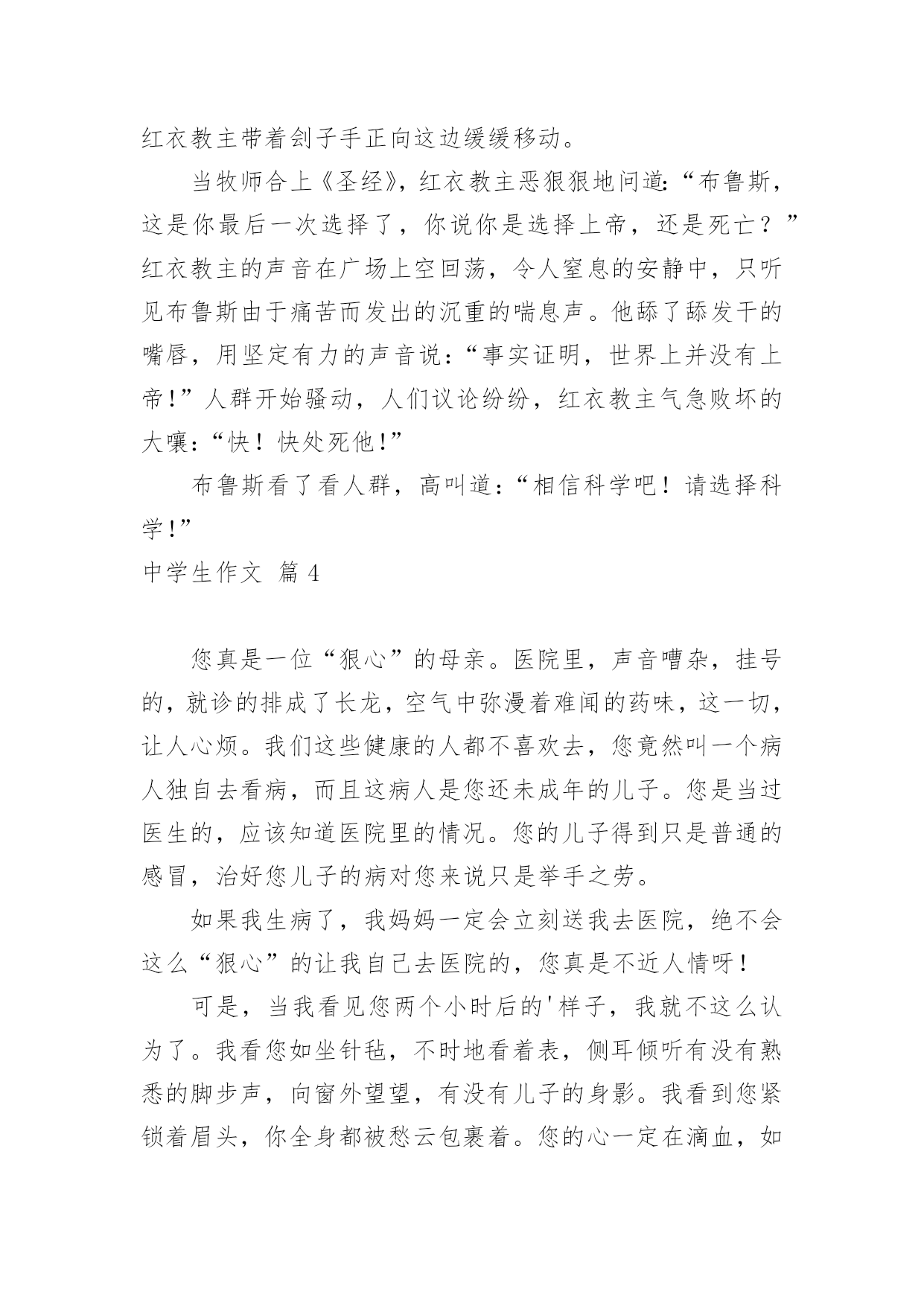 红衣教主带着刽子手正向这边缓缓移动。

当牧师合上《圣经》，红衣教主恶狠狠地问道：“布鲁斯，这是你最后一次选择了，你说你是选择上帝，还是死亡？”红衣教主的声音在广场上空回荡，令人窒息的安静中，只听见布鲁斯由于痛苦而发出的沉重的喘息声。他舔了舔发干的嘴唇，用坚定有力的声音说：“事实证明，世界上并没有上帝！”人群开始骚动，人们议论纷纷，红衣教主气急败坏的大嚷：“快！快处死他！”

布鲁斯看了看人群，高叫道：“相信科学吧！请选择科学！”

中学生作文 篇4

您真是一位“狠心”的母亲。医院里，声音嘈杂，挂号的，就诊的排成了长龙，空气中弥漫着难闻的药味，这一切，让人心烦。我们这些健康的人都不喜欢去，您竟然叫一个病人独自去看病，而且这病人是您还未成年的儿子。您是当过医生的，应该知道医院里的情况。您的儿子得到只是普通的感冒，治好您儿子的病对您来说只是举手之劳。

如果我生病了，我妈妈一定会立刻送我去医院，绝不会这么“狠心”的让我自己去医院的，您真是不近人情呀！

可是，当我看见您两个小时后的'样子，我就不这么认为了。我看您如坐针毡，不时地看着表，侧耳倾听有没有熟悉的脚步声，向窗外望望，有没有儿子的身影。我看到您紧锁着眉头，你全身都被愁云包裹着。您的心一定在滴血，如